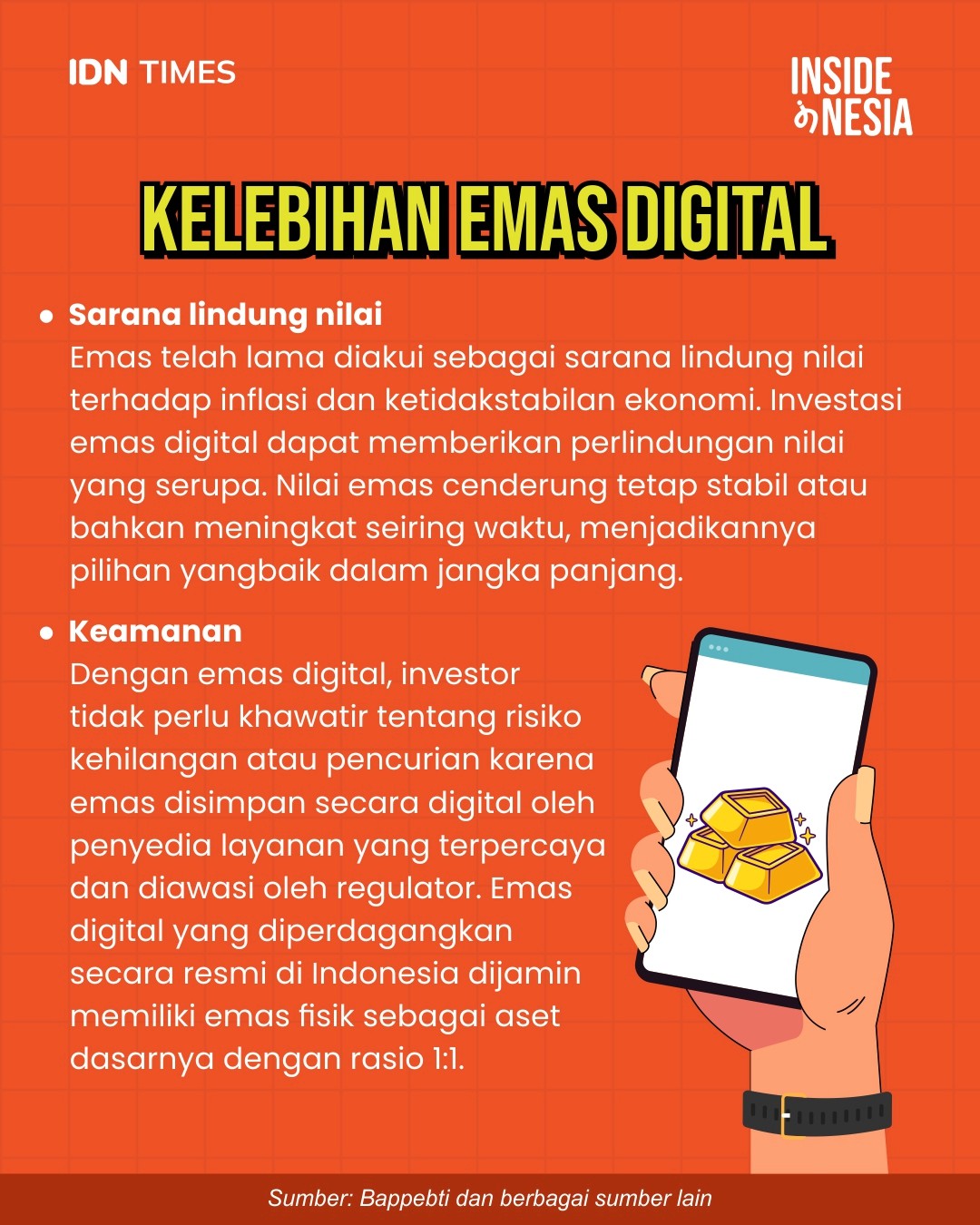 IDN TIMES

INSIDE
NESIA

KELEBIHAN EMAS DIGITAL

• Sarana lindung nilai
Emas telah lama diakui sebagai sarana lindung nilai terhadap inflasi dan ketidakstabilan ekonomi. Investasi emas digital dapat memberikan perlindungan nilai yang serupa. Nilai emas cenderung tetap stabil atau bahkan meningkat seiring waktu, menjadikannya pilihan yangbaik dalam jangka panjang.

• Keamanan
Dengan emas digital, investor tidak perlu khawatir tentang risiko kehilangan atau pencurian karena emas disimpan secara digital oleh penyedia layanan yang terpercaya dan diawasi oleh regulator. Emas digital yang diperdagangkan secara resmi di Indonesia dijamin memiliki emas fisik sebagai aset dasarnya dengan rasio 1:1.

Sumber: Bappebti dan berbagai sumber lain